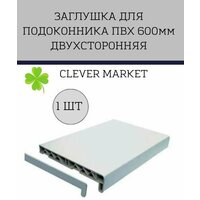 ЗАГЛУШКА ДЛЯ ПОДОКОННИКА ПВХ 600мм ДВУХСТОРОННЯЯ

CLEVER MARKET

1 ШТ